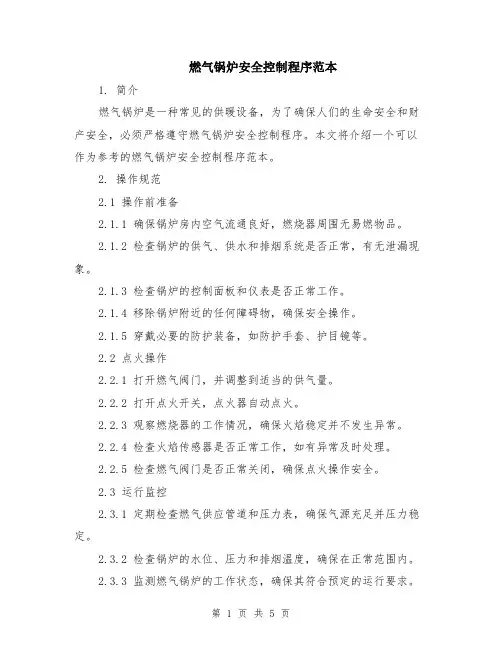 燃气锅炉安全控制程序范本

1. 简介

燃气锅炉是一种常见的供暖设备，为了确保人们的生命安全和财产安全，必须严格遵守燃气锅炉安全控制程序。本文将介绍一个可以作为参考的燃气锅炉安全控制程序范本。

2. 操作规范

2.1 操作前准备

2.1.1 确保锅炉房内空气流通良好，燃烧器周围无易燃物品。

2.1.2 检查锅炉的供气、供水和排烟系统是否正常，有无泄漏现象。

2.1.3 检查锅炉的控制面板和仪表是否正常工作。

2.1.4 移除锅炉附近的任何障碍物，确保安全操作。

2.1.5 穿戴必要的防护装备，如防护手套、护目镜等。

2.2 点火操作

2.2.1 打开燃气阀门，并调整到适当的供气量。

2.2.2 打开点火开关，点火器自动点火。

2.2.3 观察燃烧器的工作情况，确保火焰稳定并不发生异常。

2.2.4 检查火焰传感器是否正常工作，如有异常及时处理。

2.2.5 检查燃气阀门是否正常关闭，确保点火操作安全。

2.3 运行监控

2.3.1 定期检查燃气供应管道和压力表，确保气源充足并压力稳定。

2.3.2 检查锅炉的水位、压力和排烟温度，确保在正常范围内。

2.3.3 监测燃气锅炉的工作状态，确保其符合预定的运行要求。

第 1 页 共 5 页